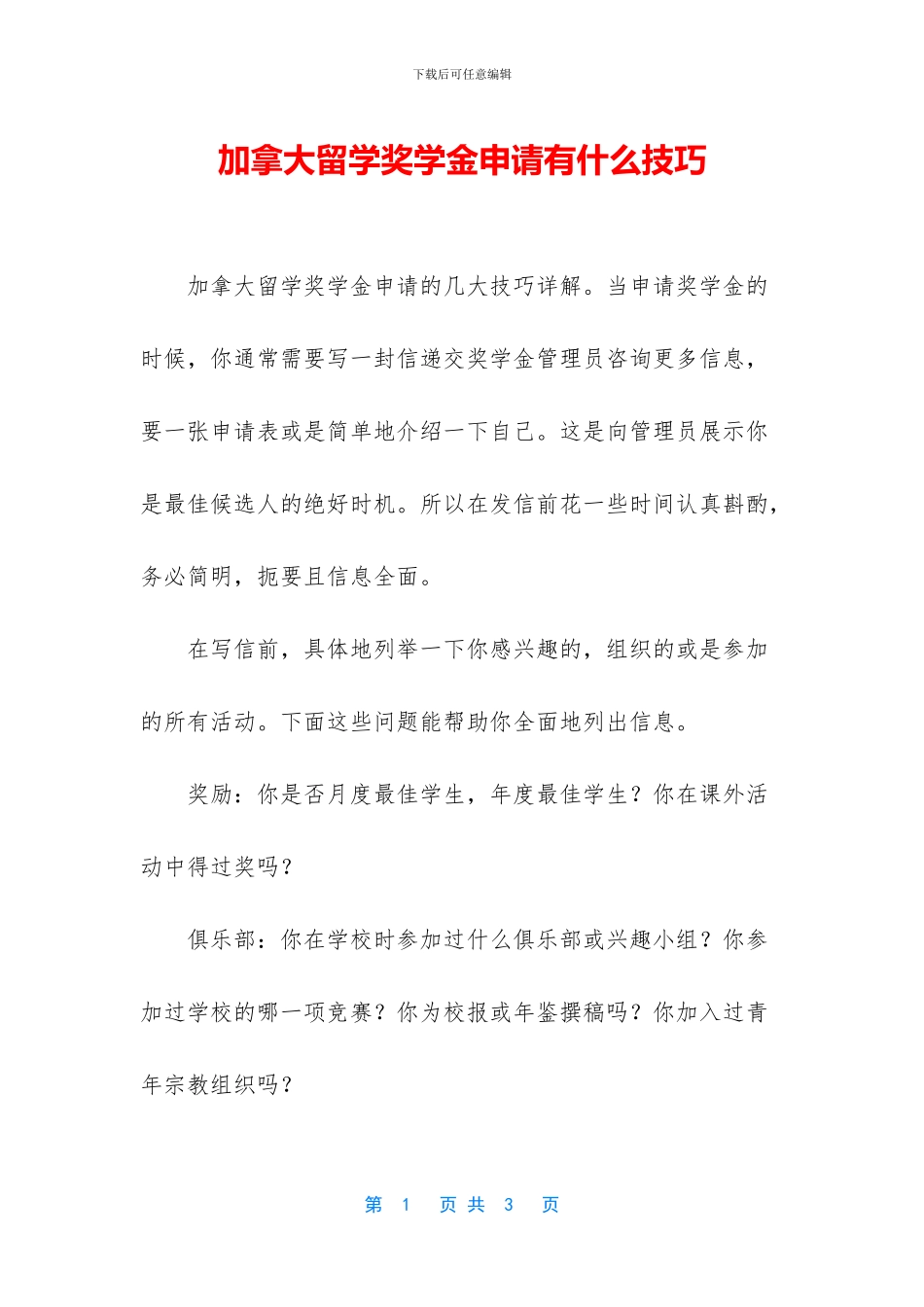 下载后可任意编辑

加拿大留学奖学金申请有什么技巧

加拿大留学奖学金申请的几大技巧详解。当申请奖学金的时候，你通常需要写一封信递交奖学金管理员咨询更多信息，要一张申请表或是简单地介绍一下自己。这是向管理员展示你是最佳候选人的绝好时机。所以在发信前花一些时间认真斟酌，务必简明，扼要且信息全面。

在写信前，具体地列举一下你感兴趣的，组织的或是参加的所有活动。下面这些问题能帮助你全面地列出信息。

奖励：你是否月度最佳学生，年度最佳学生？你在课外活动中得过奖吗？

俱乐部：你在学校时参加过什么俱乐部或兴趣小组？你参加过学校的哪一项竞赛？你为校报或年鉴撰稿吗？你加入过青年宗教组织吗？

第 1 页 共 3 页